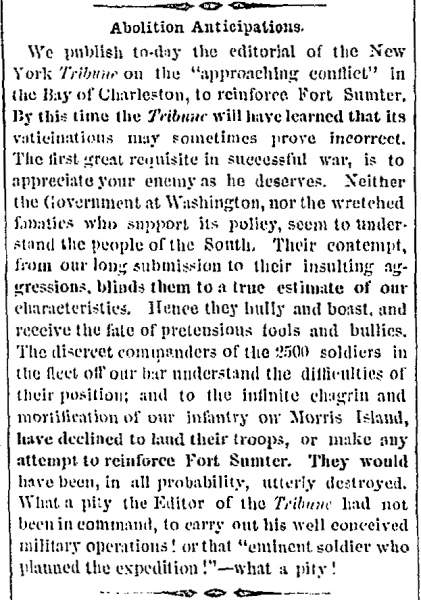 Abolition Anticipations.

We publish to-day the editorial of the New York Tribune on the "approaching conflict" in the Bay of Charleston, to reinforce Fort Sumter. By this time the Tribune will have learned that its vaticinations may sometimes prove incorrect. The first great requisite in successful war, is to appreciate your enemy as he deserves. Neither the Government at Washington, nor the wretched fanatics who support its policy, seem to understand the people of the South. Their contempt, from our long submission to their insulting aggressions, blinds them to a true estimate of our characteristics. Hence they bully and boast, and receive the fate of pretensious fools and bullies. The discreet commanders of the 2500 soldiers in the fleet off our bar understand the difficulties of their position; and to the infinite chagrin and mortification of our infantry on Morris Island, have declined to land their troops, or make any attempt to reinforce Fort Sumter. They would have been, in all probability, utterly destroyed. What a pity the Editor of the Tribune had not been in command, to carry out his well conceived military operations! or that "eminent soldier who planned the expedition!"—what a pity!